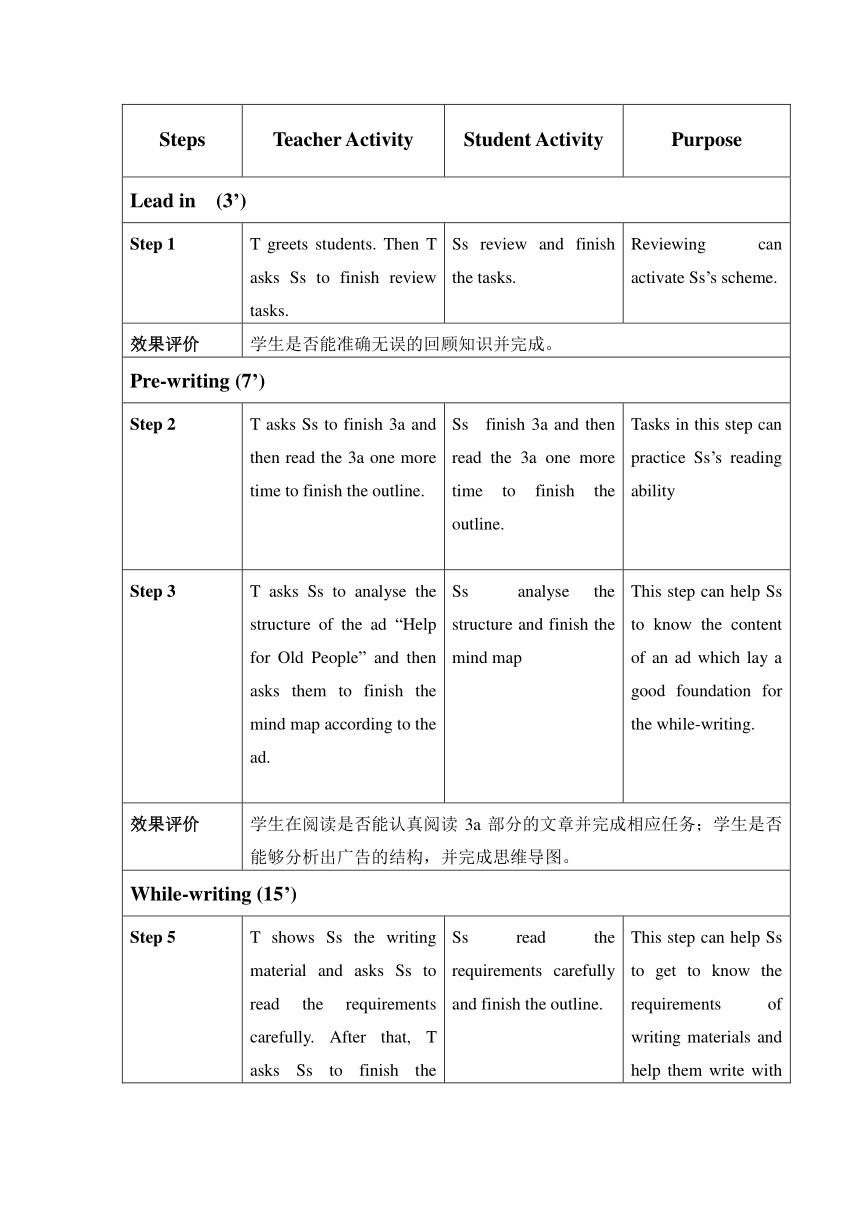 | Steps | Teacher Activity | Student Activity | Purpose |
|---|---|---|---|
| Lead in (3’) | | | |
| Step 1 | T greets students. Then T asks Ss to finish review tasks. | Ss review and finish the tasks. | Reviewing can activate Ss’s scheme. |
| 效果评价 | 学生是否能准确无误的回顾知识并完成。 | | |
| Pre-writing (7’) | | | |
| Step 2 | T asks Ss to finish 3a and then read the 3a one more time to finish the outline. | Ss finish 3a and then read the 3a one more time to finish the outline. | Tasks in this step can practice Ss’s reading ability |
| Step 3 | T asks Ss to analyse the structure of the ad “Help for Old People” and then asks them to finish the mind map according to the ad. | Ss analyse the structure and finish the mind map | This step can help Ss to know the content of an ad which lay a good foundation for the while-writing. |
| 效果评价 | 学生在阅读是否能认真阅读 3a 部分的文章并完成相应任务；学生是否能够分析出广告的结构，并完成思维导图。 | | |
| While-writing (15’) | | | |
| Step 5 | T shows Ss the writing material and asks Ss to read the requirements carefully. After that, T asks Ss to finish the | Ss read the requirements carefully and finish the outline. | This step can help Ss to get to know the requirements of writing materials and help them write with |